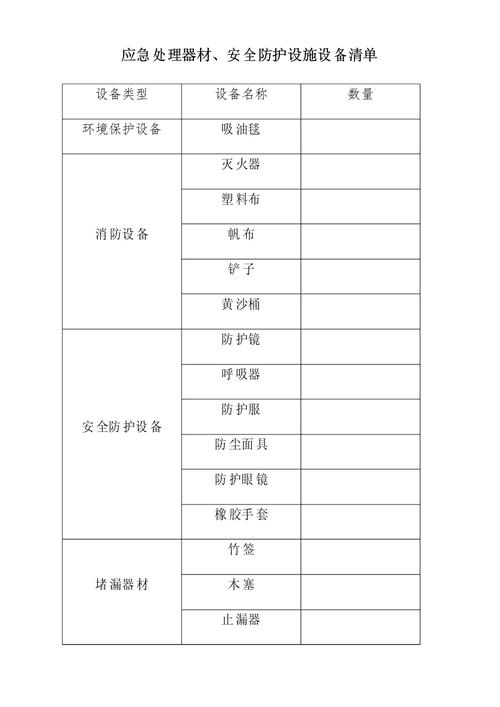 应急处理器材、安全防护设施设备清单

| 设备类型 | 设备名称 | 数量 |
|---|---|---|
| 环境保护设备 | 吸油毯 | |
| 消防设备 | 灭火器 | |
| | 塑料布 | |
| | 帆布 | |
| | 铲子 | |
| | 黄沙桶 | |
| 安全防护设备 | 防护镜 | |
| | 呼吸器 | |
| | 防护服 | |
| | 防尘面具 | |
| | 防护眼镜 | |
| | 橡胶手套 | |
| 堵漏器材 | 竹签 | |
| | 木塞 | |
| | 止漏器 | |